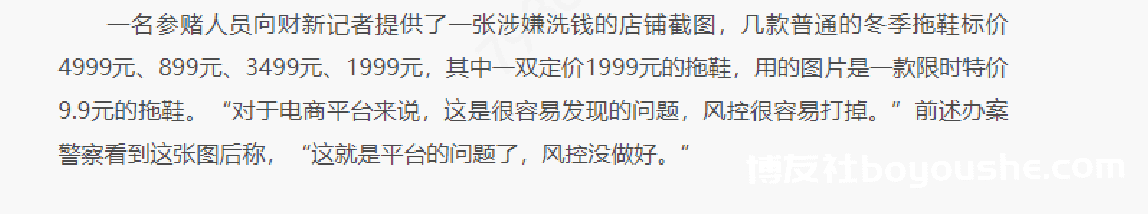 一名参赌人员向财新记者提供了一张涉嫌洗钱的店铺截图，几款普通的冬季拖鞋标价4999元、899元、3499元、1999元，其中一双定价1999元的拖鞋，用的图片是一款限时特价9.9元的拖鞋。“对于电商平台来说，这是很容易发现的问题，风控很容易打掉。”前述办案警察看到这张图后称，“这就是平台的问题了，风控没做好。“

博友社boyoushe.com